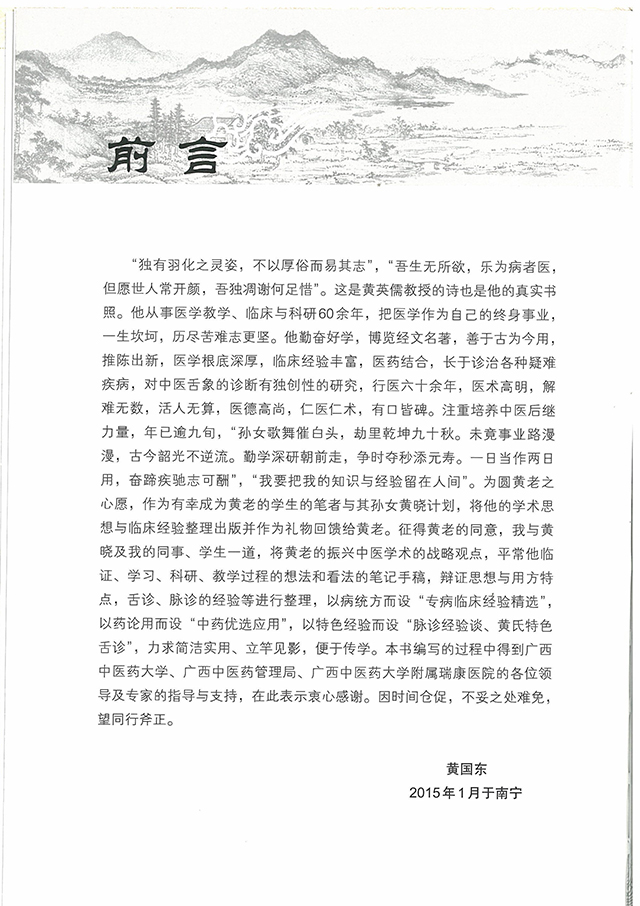 前言

“独有羽化之灵姿，不以厚俗而易其志”，“吾生无所欲，乐为病者医，但愿世人常开颜，吾独凋谢何足惜”。这是黄英儒教授的诗也是他的真实书照。他从事医学教学、临床与科研60余年，把医学作为自己的终身事业，一生坎坷，历尽苦难志更坚。他勤奋好学，博览经文名著，善于古为今用，推陈出新，医学根底深厚，临床经验丰富，医药结合，长于诊治各种疑难疾病，对中医舌象的诊断有独创性的研究，行医六十余年，医术高明，解难无数，活人无算，医德高尚，仁医仁术，有口皆碑。注重培养中医后继力量，年已逾九旬，“孙女歌舞催白头，劫里乾坤九十秋。未竟事业路漫漫，古今韶光不逆流。勤学深研朝前走，争时夺秒添元寿。一日当作两日用，奋蹄疾驰志可酬”，“我要把我的知识与经验留在人间”。为圆黄老之心愿，作为有幸成为黄老的学生的笔者与其孙女黄晓计划，将他的学术思想与临床经验整理出版并作为礼物回馈给黄老。征得黄老的同意，我与黄晓及我的同事、学生一道，将黄老的振兴中医学术的战略观点，平常他临证、学习、科研、教学过程的想法和看法的笔记手稿，辩证思想与用方特点，舌诊、脉诊的经验等进行整理，以病统方而设“专病临床经验精选”，以药论用而设“中药优选应用”，以特色经验而设“脉诊经验谈、黄氏特色舌诊”，力求简洁实用、立竿见影，便于传学。本书编写的过程中得到广西中医药大学、广西中医药管理局、广西中医药大学附属瑞康医院的各位领导及专家的指导与支持，在此表示衷心感谢。因时间仓促，不妥之处难免，望同行斧正。

黄国东
2015年1月于南宁